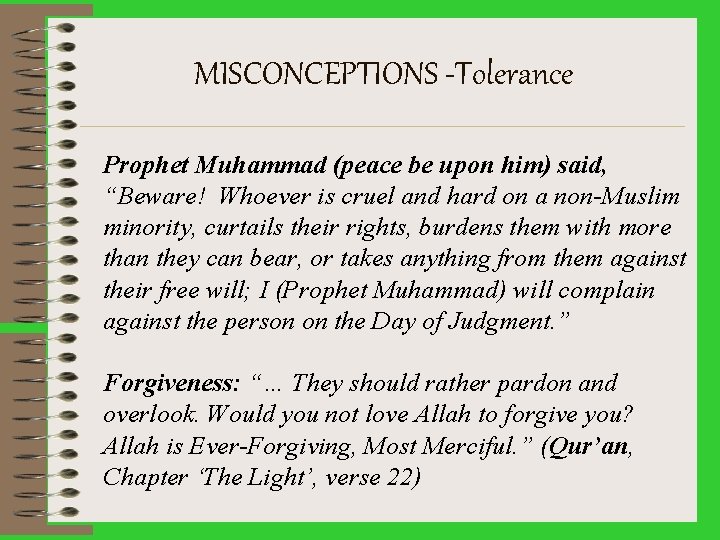 MISCONCEPTIONS -Tolerance

Prophet Muhammad (peace be upon him) said, "Beware! Whoever is cruel and hard on a non-Muslim minority, curtails their rights, burdens them with more than they can bear, or takes anything from them against their free will; I (Prophet Muhammad) will complain against the person on the Day of Judgment."

Forgiveness: "... They should rather pardon and overlook. Would you not love Allah to forgive you? Allah is Ever-Forgiving, Most Merciful." (Qur'an, Chapter 'The Light', verse 22)